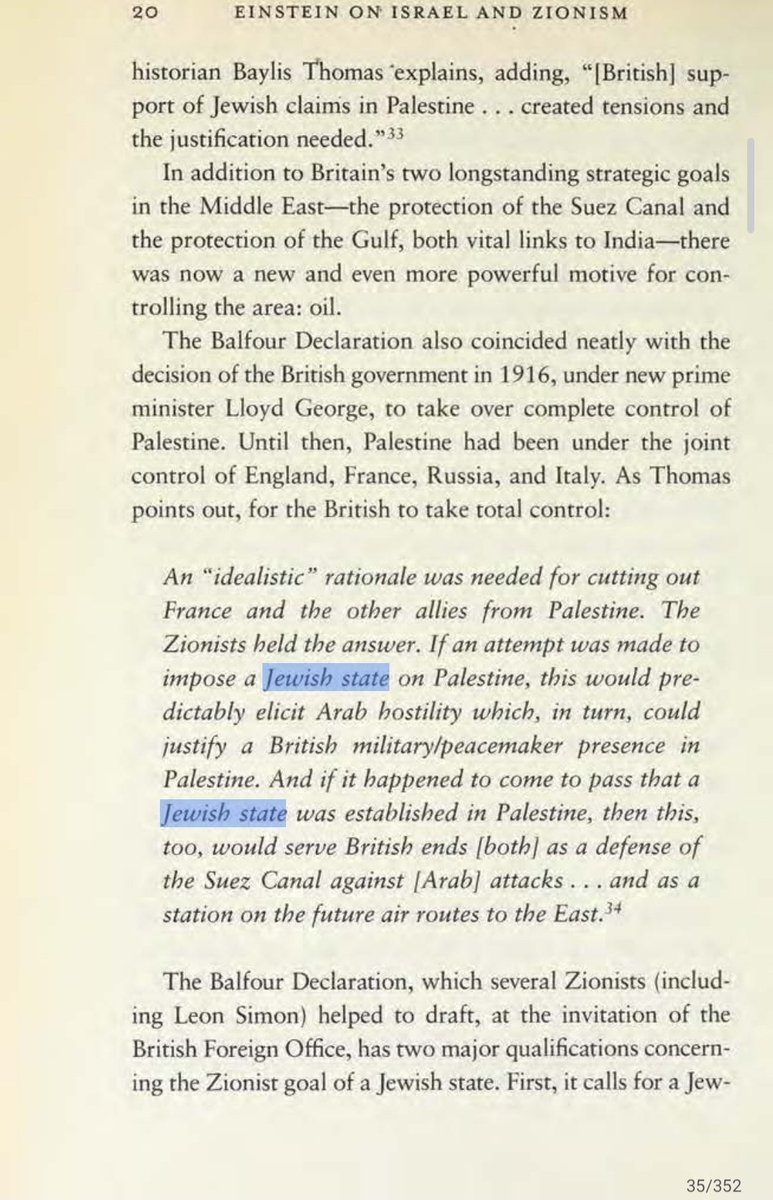 20 EINSTEIN ON ISRAEL AND ZIONISM

historian Baylis Thomas explains, adding, "[British] support of Jewish claims in Palestine . . . created tensions and the justification needed."$^{33}$

In addition to Britain's two longstanding strategic goals in the Middle East—the protection of the Suez Canal and the protection of the Gulf, both vital links to India—there was now a new and even more powerful motive for controlling the area: oil.

The Balfour Declaration also coincided neatly with the decision of the British government in 1916, under new prime minister Lloyd George, to take over complete control of Palestine. Until then, Palestine had been under the joint control of England, France, Russia, and Italy. As Thomas points out, for the British to take total control:

An "idealistic" rationale was needed for cutting out France and the other allies from Palestine. The Zionists held the answer. If an attempt was made to impose a Jewish state on Palestine, this would predictably elicit Arab hostility which, in turn, could justify a British military/peacemaker presence in Palestine. And if it happened to come to pass that a Jewish state was established in Palestine, then this, too, would serve British ends [both] as a defense of the Suez Canal against [Arab] attacks . . . and as a station on the future air routes to the East.$^{34}$

The Balfour Declaration, which several Zionists (including Leon Simon) helped to draft, at the invitation of the British Foreign Office, has two major qualifications concerning the Zionist goal of a Jewish state. First, it calls for a Jew-

35/352